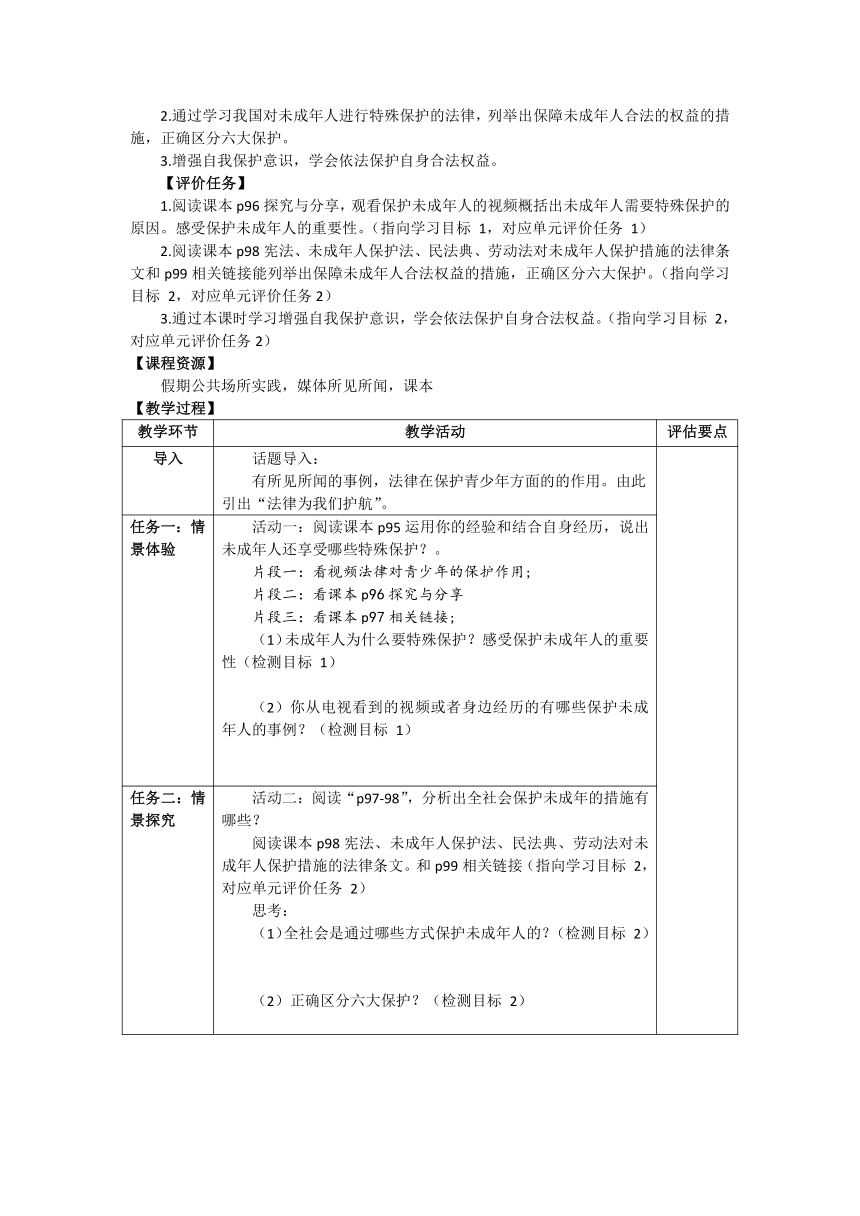 2.通过学习我国对未成年人进行特殊保护的法律，列举出保障未成年人合法的权益的措施，正确区分六大保护。

3.增强自我保护意识，学会依法保护自身合法权益。

【评价任务】

1.阅读课本 p96 探究与分享，观看保护未成年人的视频概括出未成年人需要特殊保护的原因。感受保护未成年人的重要性。（指向学习目标 1，对应单元评价任务 1）

2.阅读课本 p98 宪法、未成年人保护法、民法典、劳动法对未成年人保护措施的法律条文和 p99 相关链接能列举出保障未成年人合法权益的措施，正确区分六大保护。（指向学习目标 2，对应单元评价任务 2）

3.通过本课时学习增强自我保护意识，学会依法保护自身合法权益。（指向学习目标 2，对应单元评价任务 2）

【课程资源】

假期公共场所实践，媒体所见所闻，课本

【教学过程】

| 教学环节 | 教学活动 | 评估要点 |
|---|---|---|
| 导入 | 话题导入：<br>有所见所闻的事例，法律在保护青少年方面的的作用。由此引出“法律为我们护航”。 | |
| 任务一：情景体验 | 活动一：阅读课本 p95 运用你的经验和结合自身经历，说出未成年人还享受哪些特殊保护？。<br>片段一：看视频法律对青少年的保护作用；<br>片段二：看课本 p96 探究与分享<br>片段三：看课本 p97 相关链接；<br>（1）未成年人为什么要特殊保护？感受保护未成年人的重要性（检测目标 1）<br>（2）你从电视看到的视频或者身边经历的有哪些保护未成年人的事例？（检测目标 1） | |
| 任务二：情景探究 | 活动二：阅读“p97-98”，分析出全社会保护未成年的措施有哪些？<br>阅读课本 p98 宪法、未成年人保护法、民法典、劳动法对未成年人保护措施的法律条文。和 p99 相关链接（指向学习目标 2，对应单元评价任务 2）<br>思考：<br>（1）全社会是通过哪些方式保护未成年人的？（检测目标 2）<br>（2）正确区分六大保护？（检测目标 2） | |